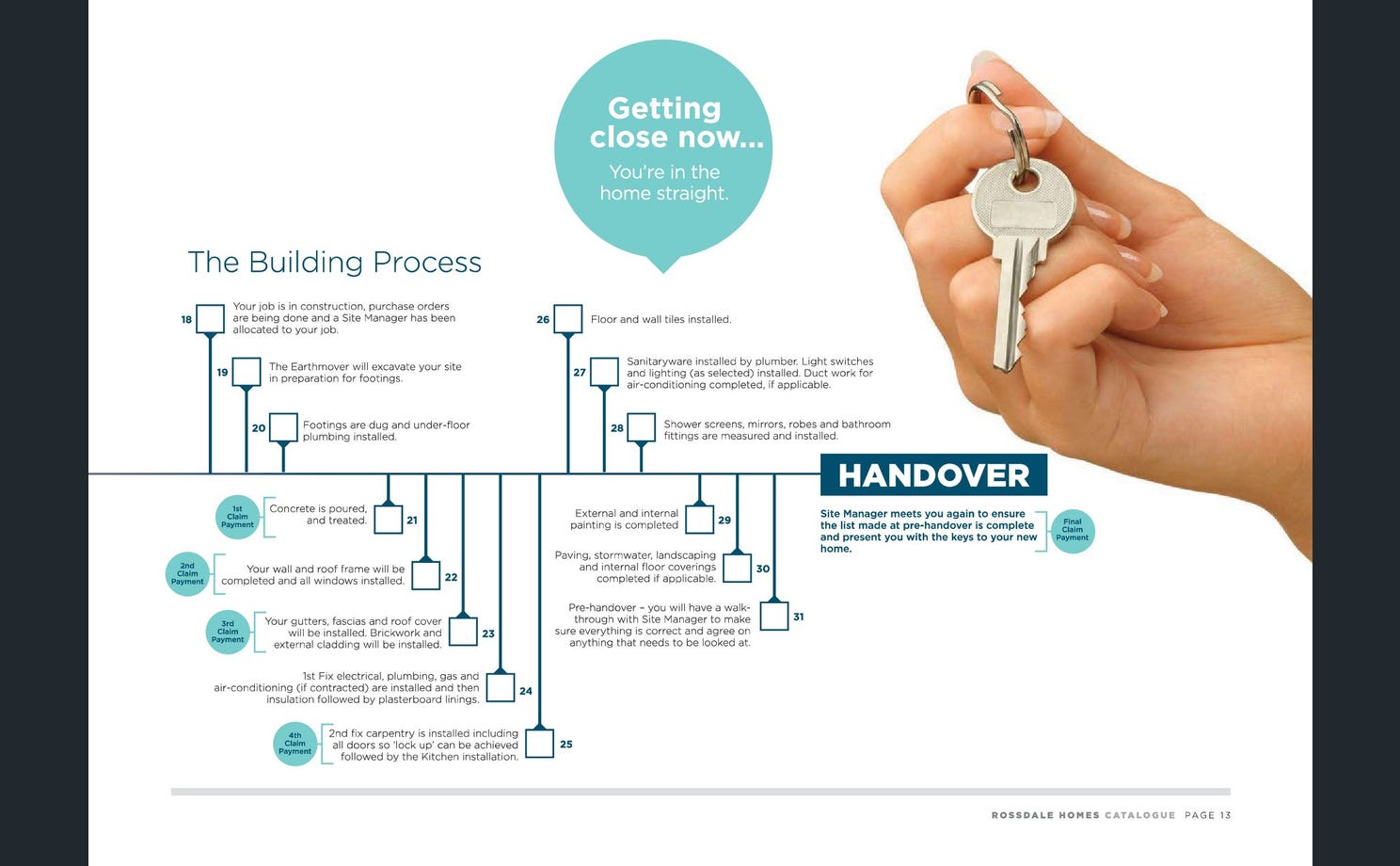 Getting close now...

You're in the home straight.

The Building Process

18 Your job is in construction, purchase orders are being done and a Site Manager has been allocated to your job.

19 The Earthmover will excavate your site in preparation for footings.

20 Footings are dug and under-floor plumbing installed.

1st Claim Payment Concrete is poured, and treated. 21

2nd Claim Payment Your wall and roof frame will be completed and all windows installed. 22

3rd Claim Payment Your gutters, fascias and roof cover will be installed. Brickwork and external cladding will be installed. 23

1st Fix electrical, plumbing, gas and air-conditioning (if contracted) are installed and then insulation followed by plasterboard linings. 24

4th Claim Payment 2nd fix carpentry is installed including all doors so 'lock up' can be achieved followed by the Kitchen installation. 25

26 Floor and wall tiles installed.

27 Sanitaryware installed by plumber. Light switches and lighting (as selected) installed. Duct work for air-conditioning completed, if applicable.

28 Shower screens, mirrors, robes and bathroom fittings are measured and installed.

External and internal painting is completed 29

Paving, stormwater, landscaping and internal floor coverings completed if applicable. 30

Pre-handover – you will have a walk-through with Site Manager to make sure everything is correct and agree on anything that needs to be looked at. 31

HANDOVER

Site Manager meets you again to ensure the list made at pre-handover is complete and present you with the keys to your new home.

Final Claim Payment

ROSSDALE HOMES CATALOGUE PAGE 13